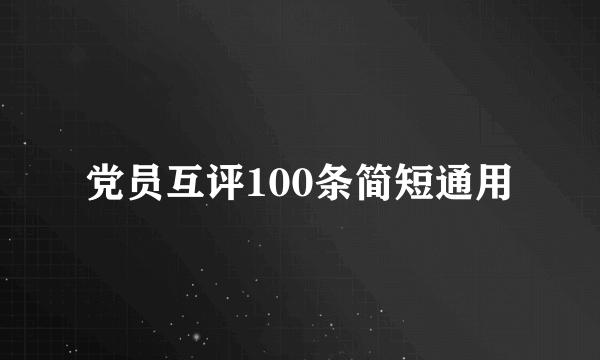 党员互评100条简短通用